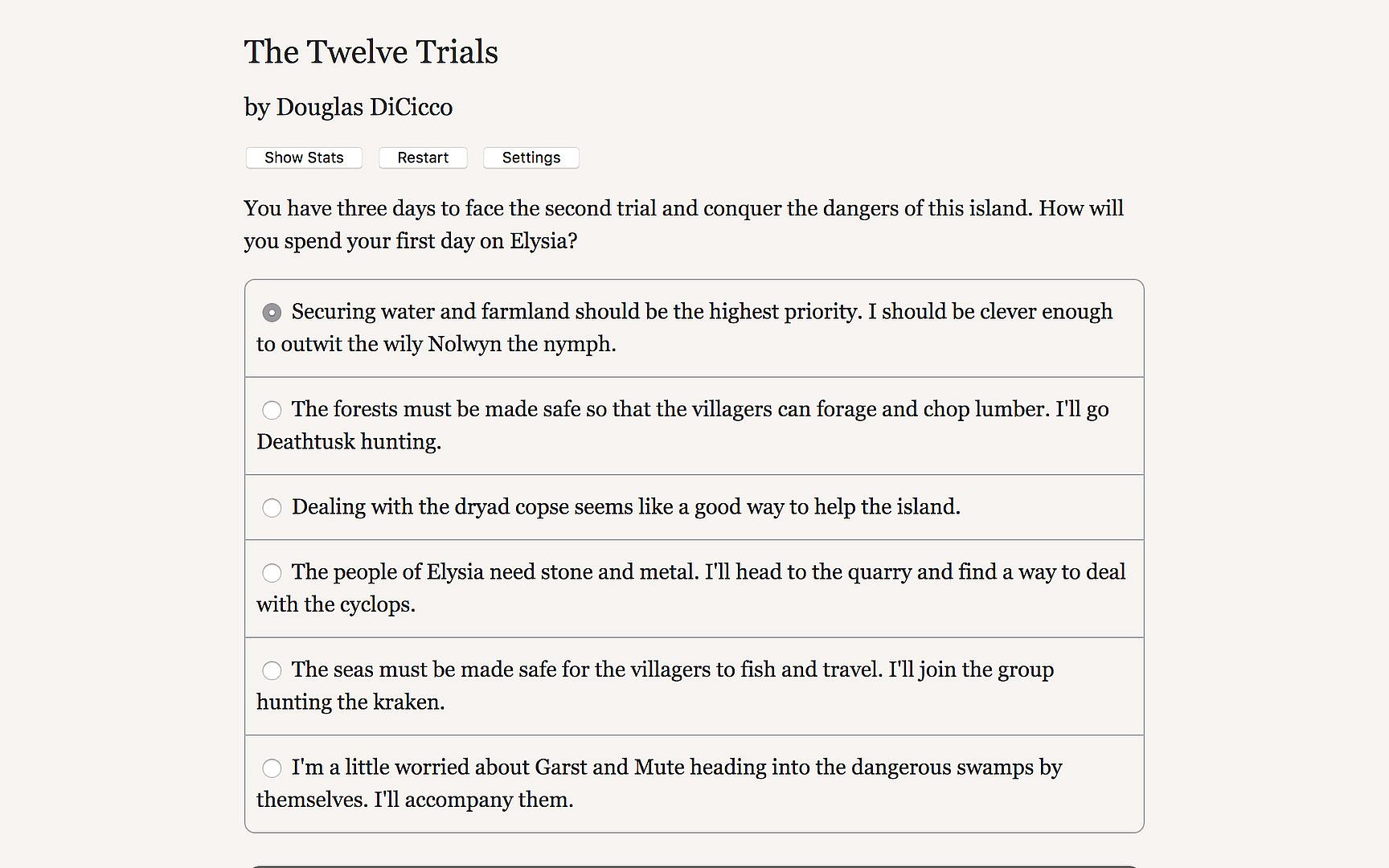 The Twelve Trials

by Douglas DiCicco

Show Stats Restart Settings

You have three days to face the second trial and conquer the dangers of this island. How will you spend your first day on Elysia?

Securing water and farmland should be the highest priority. I should be clever enough to outwit the wily Nolwyn the nymph.

The forests must be made safe so that the villagers can forage and chop lumber. I'll go Deathtusk hunting.

Dealing with the dryad copse seems like a good way to help the island.

The people of Elysia need stone and metal. I'll head to the quarry and find a way to deal with the cyclops.

The seas must be made safe for the villagers to fish and travel. I'll join the group hunting the kraken.

I'm a little worried about Garst and Mute heading into the dangerous swamps by themselves. I'll accompany them.